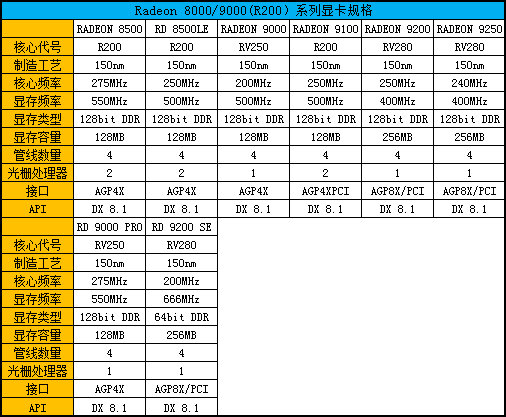 Radeon 8000/9000(R200)系列显卡规格

| | RADEON 8500 | RD 8500LE | RADEON 9000 | RADEON 9100 | RADEON 9200 | RADEON 9250 |
|---|---|---|---|---|---|---|
| 核心代号 | R200 | R200 | RV250 | R200 | RV280 | RV280 |
| 制造工艺 | 150nm | 150nm | 150nm | 150nm | 150nm | 150nm |
| 核心频率 | 275MHz | 250MHz | 200MHz | 250MHz | 250MHz | 240MHz |
| 显存频率 | 550MHz | 500MHz | 500MHz | 500MHz | 400MHz | 400MHz |
| 显存类型 | 128bit DDR | 128bit DDR | 128bit DDR | 128bit DDR | 128bit DDR | 128bit DDR |
| 显存容量 | 128MB | 128MB | 128MB | 128MB | 256MB | 256MB |
| 管线数量 | 4 | 4 | 4 | 4 | 4 | 4 |
| 光栅处理器 | 2 | 2 | 1 | 2 | 1 | 1 |
| 接口 | AGP4X | AGP4X | AGP4X | AGP4XPCI | AGP8X/PCI | AGP8X/PCI |
| API | DX 8.1 | DX 8.1 | DX 8.1 | DX 8.1 | DX 8.1 | DX 8.1 |

| | RD 9000 PRO | RD 9200 SE |
|---|---|---|
| 核心代号 | RV250 | RV280 |
| 制造工艺 | 150nm | 150nm |
| 核心频率 | 275MHz | 200MHz |
| 显存频率 | 550MHz | 666MHz |
| 显存类型 | 128bit DDR | 64bit DDR |
| 显存容量 | 128MB | 256MB |
| 管线数量 | 4 | 4 |
| 光栅处理器 | 1 | 1 |
| 接口 | AGP4X | AGP8X/PCI |
| API | DX 8.1 | DX 8.1 |